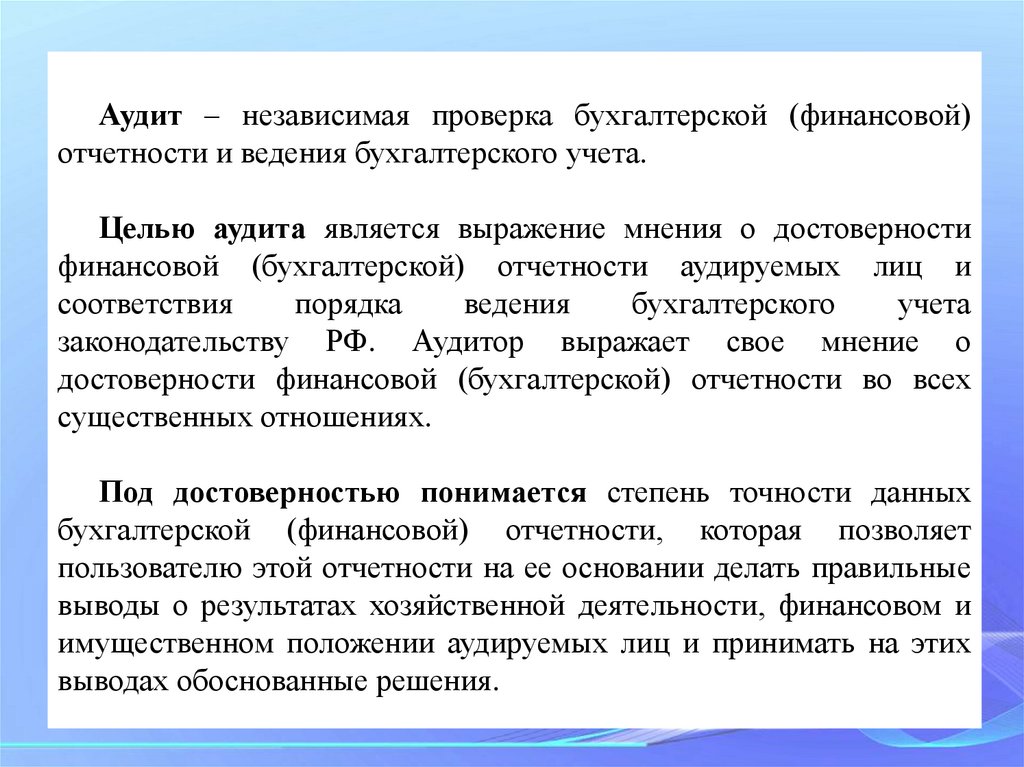 Аудит – независимая проверка бухгалтерской (финансовой) отчетности и ведения бухгалтерского учета.

Целью аудита является выражение мнения о достоверности финансовой (бухгалтерской) отчетности аудируемых лиц и соответствия порядка ведения бухгалтерского учета законодательству РФ. Аудитор выражает свое мнение о достоверности финансовой (бухгалтерской) отчетности во всех существенных отношениях.

Под достоверностью понимается степень точности данных бухгалтерской (финансовой) отчетности, которая позволяет пользователю этой отчетности на ее основании делать правильные выводы о результатах хозяйственной деятельности, финансовом и имущественном положении аудируемых лиц и принимать на этих выводах обоснованные решения.